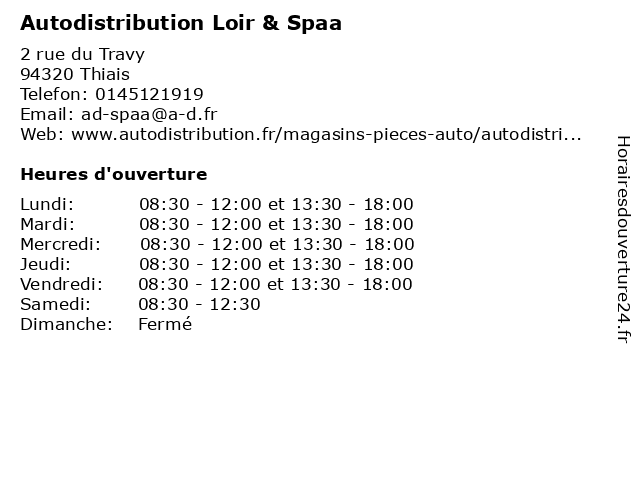 Autodistribution Loir & Spaa

2 rue du Travy
94320 Thiais
Telefon: 0145121919
Email: ad-spaa@a-d.fr
Web: www.autodistribution.fr/magasins-pieces-auto/autodistri...

Heures d'ouverture

Lundi: 08:30 - 12:00 et 13:30 - 18:00
Mardi: 08:30 - 12:00 et 13:30 - 18:00
Mercredi: 08:30 - 12:00 et 13:30 - 18:00
Jeudi: 08:30 - 12:00 et 13:30 - 18:00
Vendredi: 08:30 - 12:00 et 13:30 - 18:00
Samedi: 08:30 - 12:30
Dimanche: Fermé

Horairesdouverture24.fr